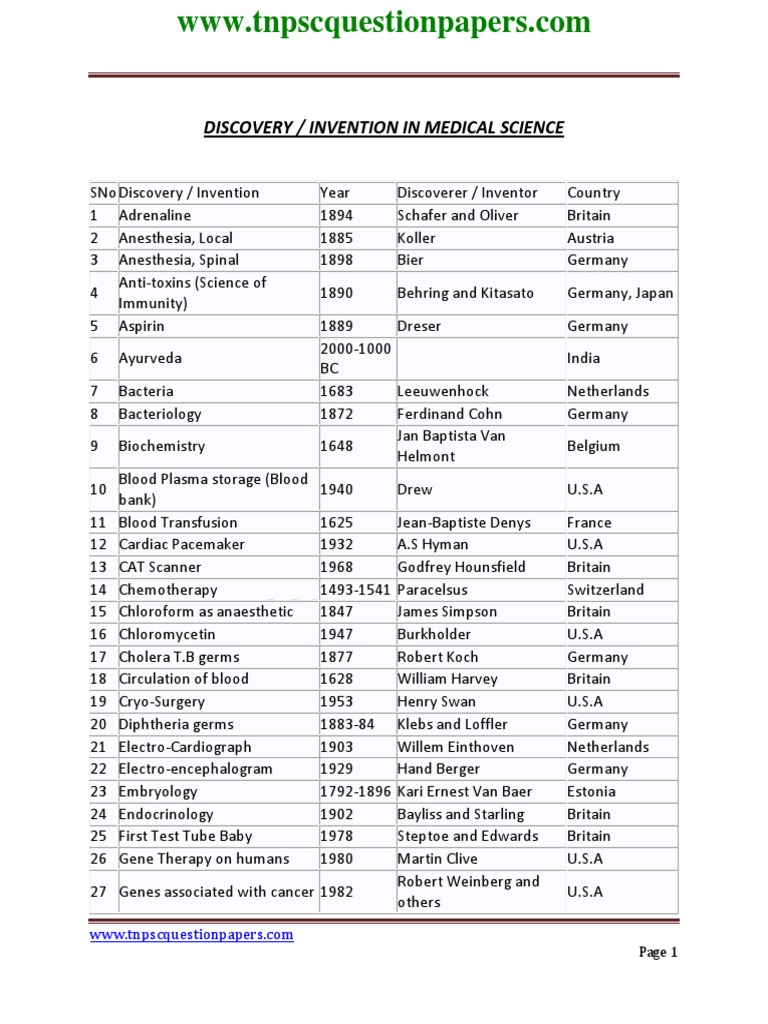 www.tnpscquestionpapers.com

DISCOVERY / INVENTION IN MEDICAL SCIENCE

| SNo | Discovery / Invention | Year | Discoverer / Inventor | Country |
|---|---|---|---|---|
| 1 | Adrenaline | 1894 | Schafer and Oliver | Britain |
| 2 | Anesthesia, Local | 1885 | Koller | Austria |
| 3 | Anesthesia, Spinal | 1898 | Bier | Germany |
| 4 | Anti-toxins (Science of Immunity) | 1890 | Behring and Kitasato | Germany, Japan |
| 5 | Aspirin | 1889 | Dreser | Germany |
| 6 | Ayurveda | 2000-1000 BC | | India |
| 7 | Bacteria | 1683 | Leeuwenhock | Netherlands |
| 8 | Bacteriology | 1872 | Ferdinand Cohn | Germany |
| 9 | Biochemistry | 1648 | Jan Baptista Van Helmont | Belgium |
| 10 | Blood Plasma storage (Blood bank) | 1940 | Drew | U.S.A |
| 11 | Blood Transfusion | 1625 | Jean-Baptiste Denys | France |
| 12 | Cardiac Pacemaker | 1932 | A.S Hyman | U.S.A |
| 13 | CAT Scanner | 1968 | Godfrey Hounsfield | Britain |
| 14 | Chemotherapy | 1493-1541 | Paracelsus | Switzerland |
| 15 | Chloroform as anaesthetic | 1847 | James Simpson | Britain |
| 16 | Chloromycetin | 1947 | Burkholder | U.S.A |
| 17 | Cholera T.B germs | 1877 | Robert Koch | Germany |
| 18 | Circulation of blood | 1628 | William Harvey | Britain |
| 19 | Cryo-Surgery | 1953 | Henry Swan | U.S.A |
| 20 | Diphtheria germs | 1883-84 | Klebs and Loffler | Germany |
| 21 | Electro-Cardiograph | 1903 | Willem Einthoven | Netherlands |
| 22 | Electro-encephalogram | 1929 | Hand Berger | Germany |
| 23 | Embryology | 1792-1896 | Kari Ernest Van Baer | Estonia |
| 24 | Endocrinology | 1902 | Bayliss and Starling | Britain |
| 25 | First Test Tube Baby | 1978 | Steptoe and Edwards | Britain |
| 26 | Gene Therapy on humans | 1980 | Martin Clive | U.S.A |
| 27 | Genes associated with cancer | 1982 | Robert Weinberg and others | U.S.A |

www.tnpscquestionpapers.com

Page 1